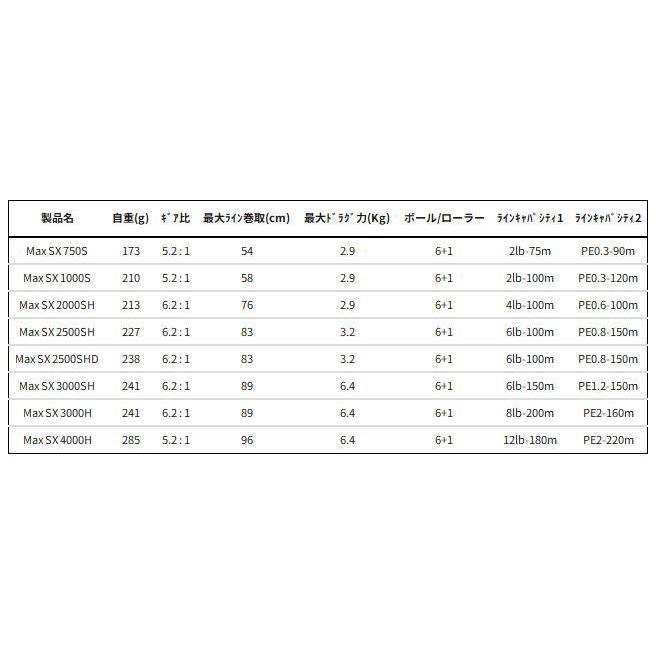 | 製品名 | 自重(g) | ｷﾞｱ比 | 最大ﾗｲﾝ巻取(cm) | 最大ﾄﾞﾗｸﾞ力(Kg) | ボール/ローラー | ﾗｲﾝｷｬﾊﾟｼﾃｨ1 | ﾗｲﾝｷｬﾊﾟｼﾃｨ2 |
|---|---|---|---|---|---|---|---|
| Max SX 750S | 173 | 5.2 : 1 | 54 | 2.9 | 6+1 | 2lb-75m | PE0.3-90m |
| Max SX 1000S | 210 | 5.2 : 1 | 58 | 2.9 | 6+1 | 2lb-100m | PE0.3-120m |
| Max SX 2000SH | 213 | 6.2 : 1 | 76 | 2.9 | 6+1 | 4lb-100m | PE0.6-100m |
| Max SX 2500SH | 227 | 6.2 : 1 | 83 | 3.2 | 6+1 | 6lb-100m | PE0.8-150m |
| Max SX 2500SHD | 238 | 6.2 : 1 | 83 | 3.2 | 6+1 | 6lb-100m | PE0.8-150m |
| Max SX 3000SH | 241 | 6.2 : 1 | 89 | 6.4 | 6+1 | 6lb-150m | PE1.2-150m |
| Max SX 3000H | 241 | 6.2 : 1 | 89 | 6.4 | 6+1 | 8lb-200m | PE2-160m |
| Max SX 4000H | 285 | 5.2 : 1 | 96 | 6.4 | 6+1 | 12lb-180m | PE2-220m |